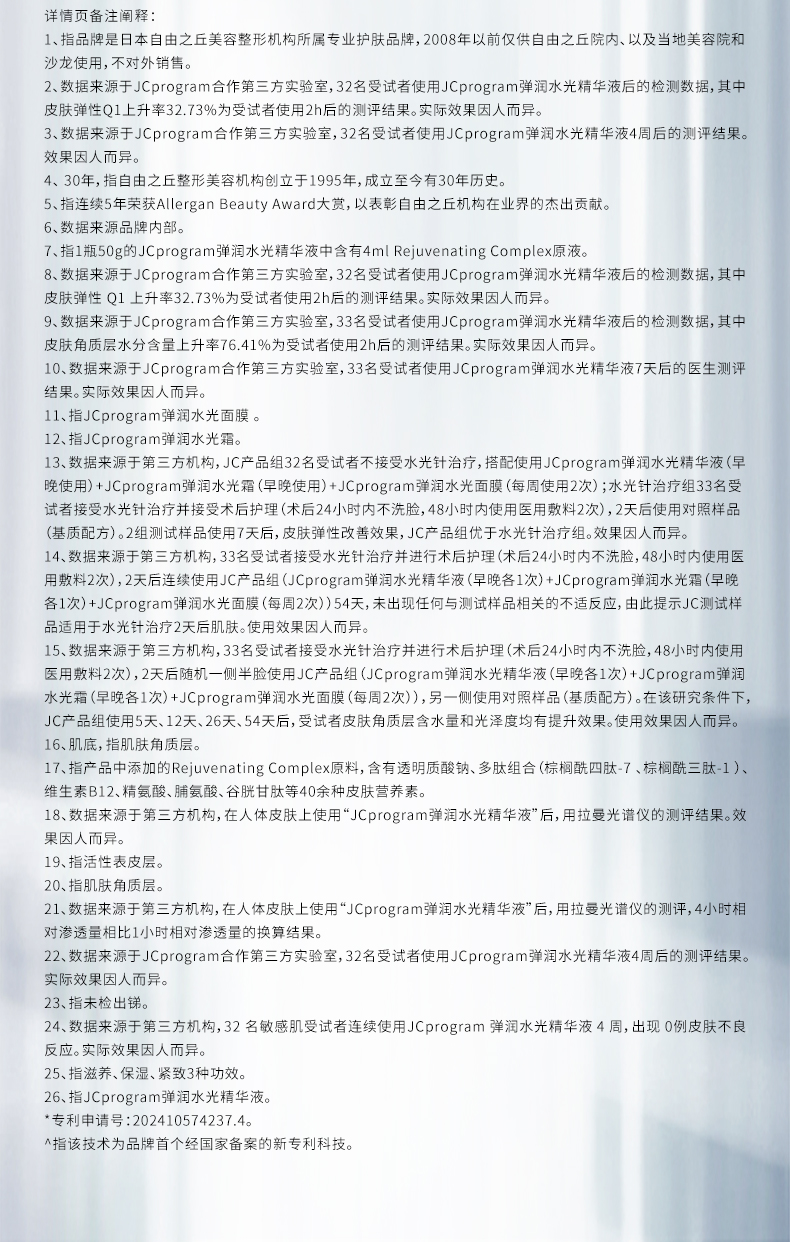 详情页备注阐释：
1、指品牌是日本自由之丘美容整形机构所属专业护肤品牌，2008年以前仅供自由之丘院内、以及当地美容院和沙龙使用，不对外销售。
2、数据来源于JCprogram合作第三方实验室，32名受试者使用JCprogram弹润水光精华液后的检测数据，其中皮肤弹性Q1上升率32.73%为受试者使用2h后的测评结果。实际效果因人而异。
3、数据来源于JCprogram合作第三方实验室，32名受试者使用JCprogram弹润水光精华液4周后的测评结果。效果因人而异。
4、30年，指自由之丘整形美容机构创立于1995年，成立至今有30年历史。
5、指连续5年荣获Allergan Beauty Award大赏，以表彰自由之丘机构在业界的杰出贡献。
6、数据来源品牌内部。
7、指1瓶50g的JCprogram弹润水光精华液中含有4ml Rejuvenating Complex原液。
8、数据来源于JCprogram合作第三方实验室，32名受试者使用JCprogram弹润水光精华液后的检测数据，其中皮肤弹性 Q1 上升率32.73%为受试者使用2h后的测评结果。实际效果因人而异。
9、数据来源于JCprogram合作第三方实验室，33名受试者使用JCprogram弹润水光精华液后的检测数据，其中皮肤角质层水分含量上升率76.41%为受试者使用2h后的测评结果。实际效果因人而异。
10、数据来源于JCprogram合作第三方实验室，33名受试者使用JCprogram弹润水光精华液7天后的医生测评结果。实际效果因人而异。
11、指JCprogram弹润水光面膜 。
12、指JCprogram弹润水光霜。
13、数据来源于第三方机构，JC产品组32名受试者不接受水光针治疗，搭配使用JCprogram弹润水光精华液（早晚使用）+JCprogram弹润水光霜（早晚使用）+JCprogram弹润水光面膜（每周使用2次）；水光针治疗组33名受试者接受水光针治疗并接受术后护理（术后24小时内不洗脸，48小时内使用医用敷料2次），2天后使用对照样品（基质配方）。2组测试样品使用7天后，皮肤弹性改善效果，JC产品组优于水光针治疗组。效果因人而异。
14、数据来源于第三方机构，33名受试者接受水光针治疗并进行术后护理（术后24小时内不洗脸，48小时内使用医用敷料2次），2天后连续使用JC产品组（JCprogram弹润水光精华液（早晚各1次）+JCprogram弹润水光霜（早晚各1次）+JCprogram弹润水光面膜（每周2次））54天，未出现任何与测试样品相关的不适反应，由此提示JC测试样品适用于水光针治疗2天后肌肤。使用效果因人而异。
15、数据来源于第三方机构，33名受试者接受水光针治疗并进行术后护理（术后24小时内不洗脸，48小时内使用医用敷料2次），2天后随机一侧半脸使用JC产品组（JCprogram弹润水光精华液（早晚各1次）+JCprogram弹润水光霜（早晚各1次）+JCprogram弹润水光面膜（每周2次）），另一侧使用对照样品（基质配方）。在该研究条件下，JC产品组使用5天、12天、26天、54天后，受试者皮肤角质层含水量和光泽度均有提升效果。使用效果因人而异。
16、肌底，指肌肤角质层。
17、指产品中添加的Rejuvenating Complex原料，含有透明质酸钠、多肽组合（棕榈酰四肽-7 、棕榈酰三肽-1 ）、维生素B12、精氨酸、脯氨酸、谷胱甘肽等40余种皮肤营养素。
18、数据来源于第三方机构，在人体皮肤上使用“JCprogram弹润水光精华液”后，用拉曼光谱仪的测评结果。效果因人而异。
19、指活性表皮层。
20、指肌肤角质层。
21、数据来源于第三方机构，在人体皮肤上使用“JCprogram弹润水光精华液”后，用拉曼光谱仪的测评，4小时相对渗透量相比1小时相对渗透量的换算结果。
22、数据来源于JCprogram合作第三方实验室，32名受试者使用JCprogram弹润水光精华液4周后的测评结果。实际效果因人而异。
23、指未检出锑。
24、数据来源于第三方机构，32 名敏感肌受试者连续使用JCprogram 弹润水光精华液 4 周，出现 0例皮肤不良反应。实际效果因人而异。
25、指滋养、保湿、紧致3种功效。
26、指JCprogram弹润水光精华液。
*专利申请号：202410574237.4。
^指该技术为品牌首个经国家备案的新专利科技。